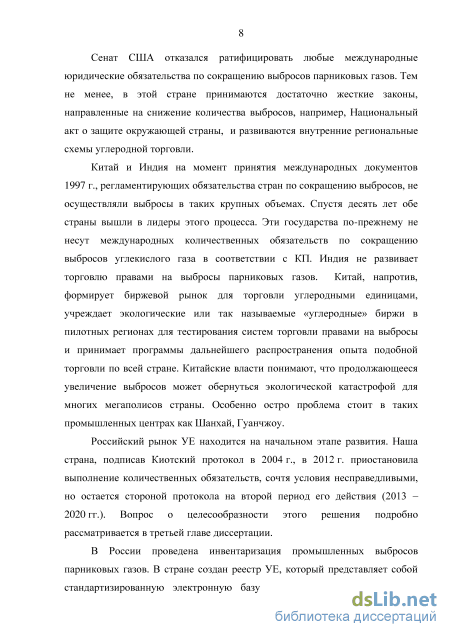 8

Сенат США отказался ратифицировать любые международные юридические обязательства по сокращению выбросов парниковых газов. Тем не менее, в этой стране принимаются достаточно жесткие законы, направленные на снижение количества выбросов, например, Национальный акт о защите окружающей страны, и развиваются внутренние региональные схемы углеродной торговли.

Китай и Индия на момент принятия международных документов 1997 г., регламентирующих обязательства стран по сокращению выбросов, не осуществляли выбросы в таких крупных объемах. Спустя десять лет обе страны вышли в лидеры этого процесса. Эти государства по-прежнему не несут международных количественных обязательств по сокращению выбросов углекислого газа в соответствии с КП. Индия не развивает торговлю правами на выбросы парниковых газов. Китай, напротив, формирует биржевой рынок для торговли углеродными единицами, учреждает экологические или так называемые «углеродные» биржи в пилотных регионах для тестирования систем торговли правами на выбросы и принимает программы дальнейшего распространения опыта подобной торговли по всей стране. Китайские власти понимают, что продолжающееся увеличение выбросов может обернуться экологической катастрофой для многих мегаполисов страны. Особенно остро проблема стоит в таких промышленных центрах как Шанхай, Гуанчжоу.

Российский рынок УЕ находится на начальном этапе развития. Наша страна, подписав Киотский протокол в 2004 г., в 2012 г. приостановила выполнение количественных обязательств, сочтя условия несправедливыми, но остается стороной протокола на второй период его действия (2013 – 2020 гг.). Вопрос о целесообразности этого решения подробно рассматривается в третьей главе диссертации.

В России проведена инвентаризация промышленных выбросов парниковых газов. В стране создан реестр УЕ, который представляет собой стандартизированную электронную базу

dsLib.net
библиотека диссертаций